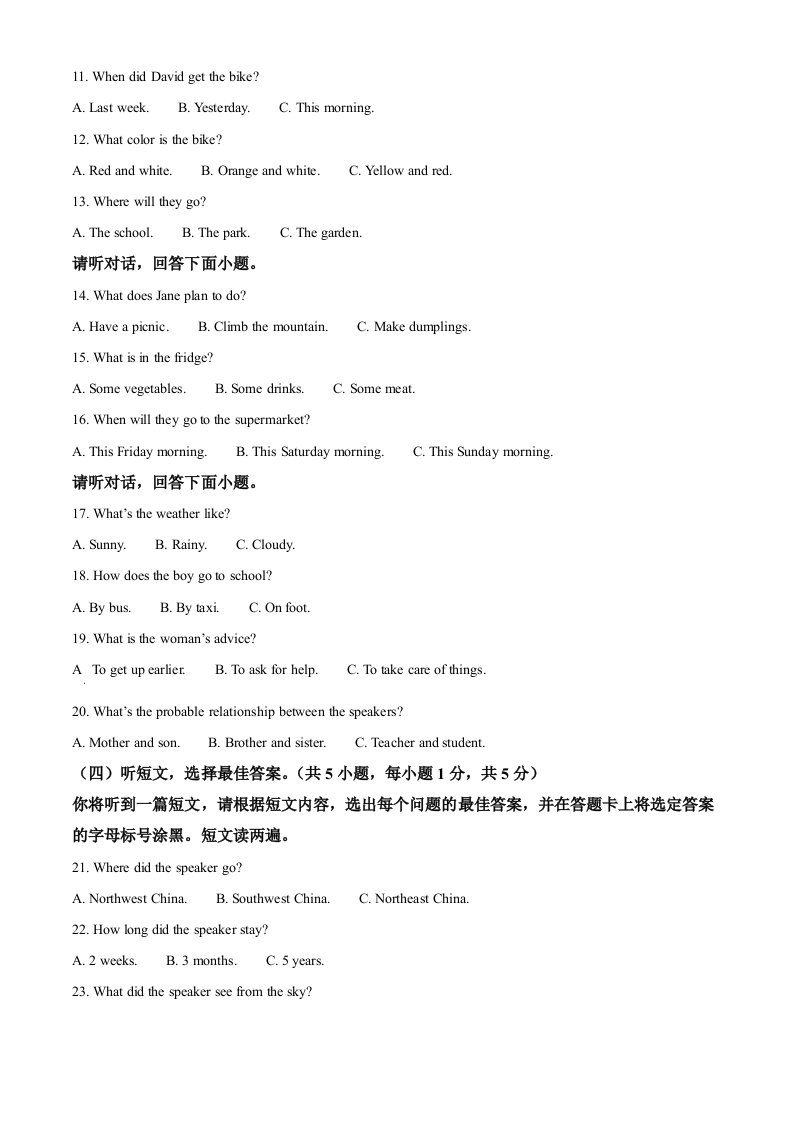 11. When did David get the bike?

A. Last week. B. Yesterday. C. This morning.

12. What color is the bike?

A. Red and white. B. Orange and white. C. Yellow and red.

13. Where will they go?

A. The school. B. The park. C. The garden.

请听对话，回答下面小题。

14. What does Jane plan to do?

A. Have a picnic. B. Climb the mountain. C. Make dumplings.

15. What is in the fridge?

A. Some vegetables. B. Some drinks. C. Some meat.

16. When will they go to the supermarket?

A. This Friday morning. B. This Saturday morning. C. This Sunday morning.

请听对话，回答下面小题。

17. What's the weather like?

A. Sunny. B. Rainy. C. Cloudy.

18. How does the boy go to school?

A. By bus. B. By taxi. C. On foot.

19. What is the woman's advice?

A To get up earlier. B. To ask for help. C. To take care of things.

20. What's the probable relationship between the speakers?

A. Mother and son. B. Brother and sister. C. Teacher and student.

（四）听短文，选择最佳答案。（共 5 小题，每小题 1 分，共 5 分）

你将听到一篇短文，请根据短文内容，选出每个问题的最佳答案，并在答题卡上将选定答案的字母标号涂黑。短文读两遍。

21. Where did the speaker go?

A. Northwest China. B. Southwest China. C. Northeast China.

22. How long did the speaker stay?

A. 2 weeks. B. 3 months. C. 5 years.

23. What did the speaker see from the sky?